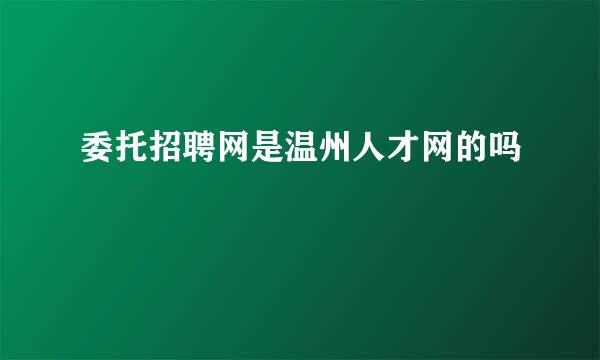 委托招聘网是温州人才网的吗